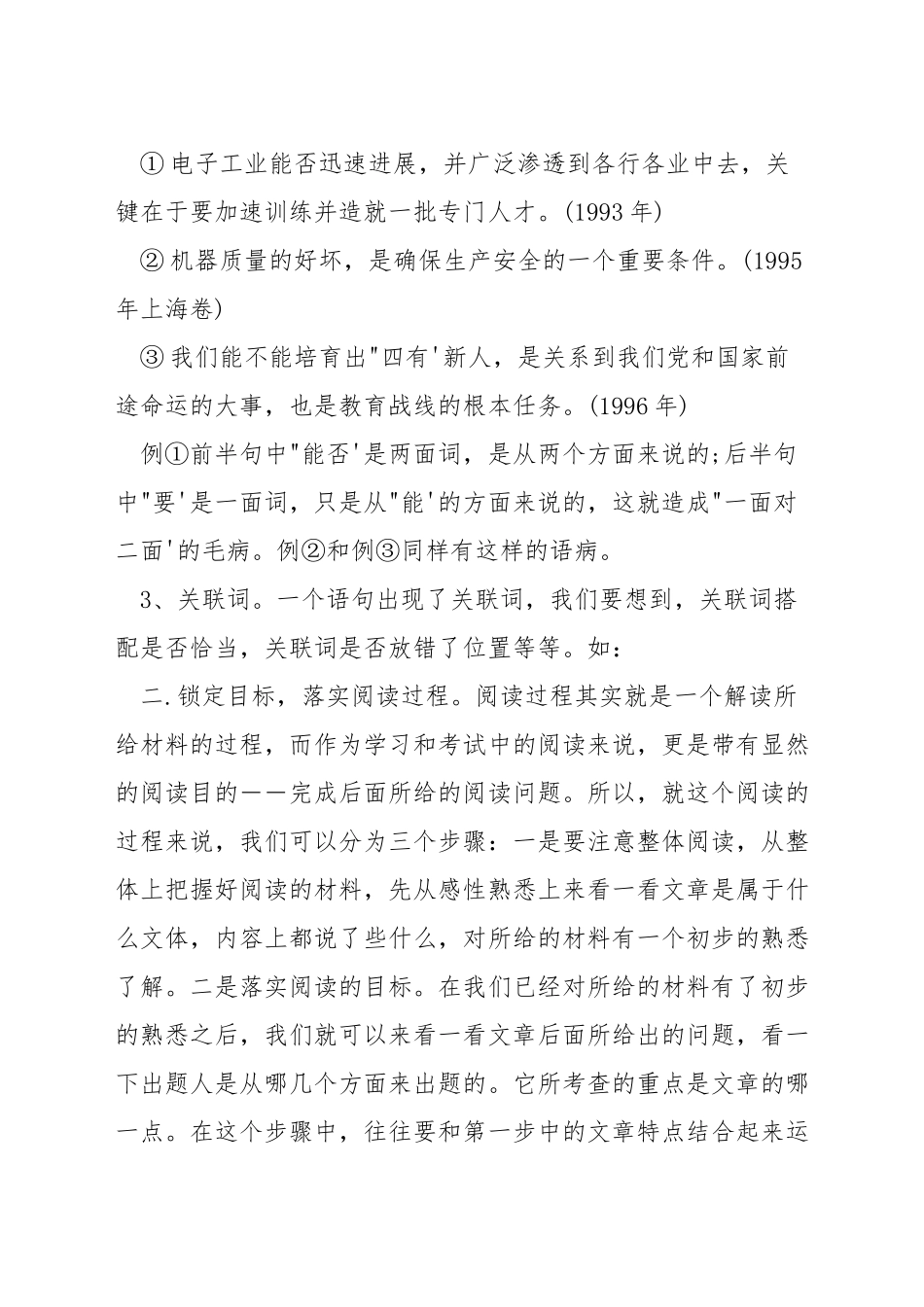 ① 电子工业能否迅速进展，并广泛渗透到各行各业中去，关键在于要加速训练并造就一批专门人才。(1993 年)

② 机器质量的好坏，是确保生产安全的一个重要条件。(1995 年上海卷)

③ 我们能不能培育出"四有'新人，是关系到我们党和国家前途命运的大事，也是教育战线的根本任务。(1996 年)

例①前半句中"能否'是两面词，是从两个方面来说的;后半句中"要'是一面词，只是从"能'的方面来说的，这就造成"一面对二面'的毛病。例②和例③同样有这样的语病。

3、关联词。一个语句出现了关联词，我们要想到，关联词搭配是否恰当，关联词是否放错了位置等等。如：

二.锁定目标，落实阅读过程。阅读过程其实就是一个解读所给材料的过程，而作为学习和考试中的阅读来说，更是带有显然的阅读目的——完成后面所给的阅读问题。所以，就这个阅读的过程来说，我们可以分为三个步骤：一是要注意整体阅读，从整体上把握好阅读的材料，先从感性熟悉上来看一看文章是属于什么文体，内容上都说了些什么，对所给的材料有一个初步的熟悉了解。二是落实阅读的目标。在我们已经对所给的材料有了初步的熟悉之后，我们就可以来看一看文章后面所给出的问题，看一下出题人是从哪几个方面来出题的。它所考查的重点是文章的哪一点。在这个步骤中，往往要和第一步中的文章特点结合起来运